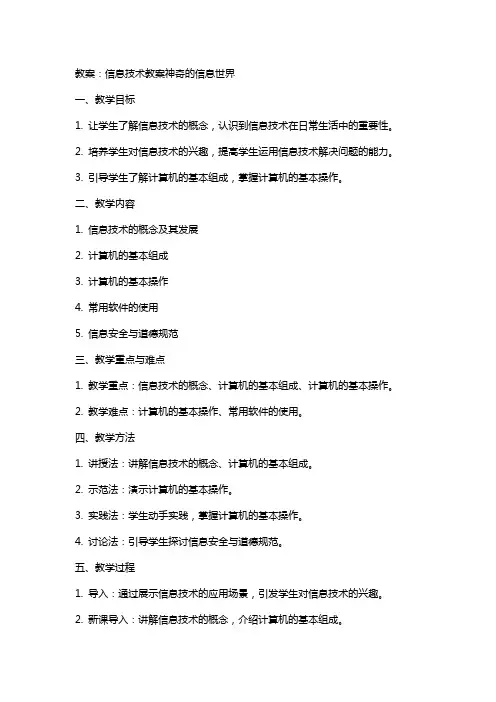 教案：信息技术教案神奇的信息世界

一、教学目标

1. 让学生了解信息技术的概念，认识到信息技术在日常生活中的重要性。

2. 培养学生对信息技术的兴趣，提高学生运用信息技术解决问题的能力。

3. 引导学生了解计算机的基本组成，掌握计算机的基本操作。

二、教学内容

1. 信息技术的概念及其发展

2. 计算机的基本组成

3. 计算机的基本操作

4. 常用软件的使用

5. 信息安全与道德规范

三、教学重点与难点

1. 教学重点：信息技术的概念、计算机的基本组成、计算机的基本操作。

2. 教学难点：计算机的基本操作、常用软件的使用。

四、教学方法

1. 讲授法：讲解信息技术的概念、计算机的基本组成。

2. 示范法：演示计算机的基本操作。

3. 实践法：学生动手实践，掌握计算机的基本操作。

4. 讨论法：引导学生探讨信息安全与道德规范。

五、教学过程

1. 导入：通过展示信息技术的应用场景，引发学生对信息技术的兴趣。

2. 新课导入：讲解信息技术的概念，介绍计算机的基本组成。